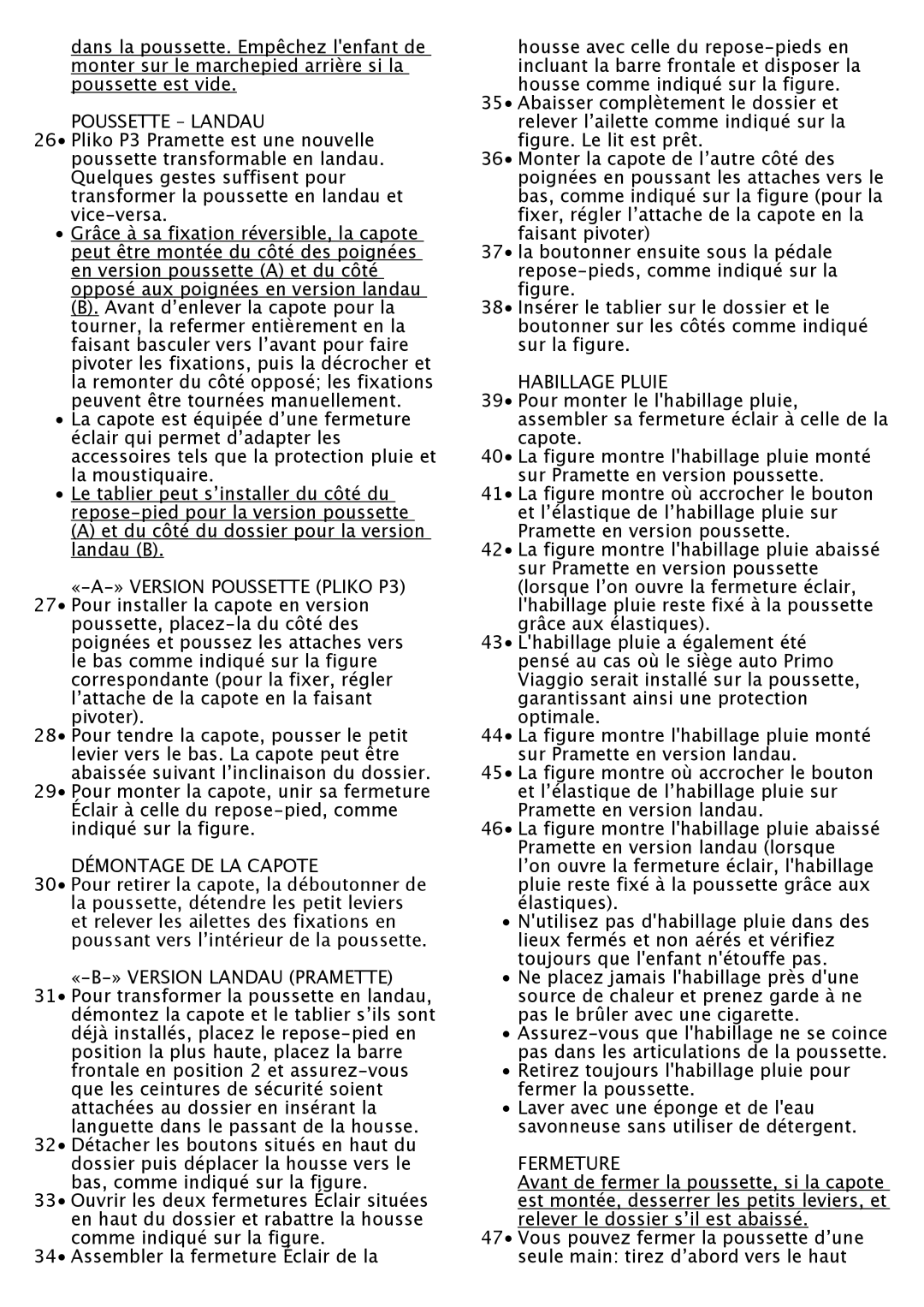 dans la poussette. Empêchez l'enfant de monter sur le marchepied arrière si la poussette est vide.

POUSSETTE – LANDAU

26• Pliko P3 Pramette est une nouvelle poussette transformable en landau. Quelques gestes suffisent pour transformer la poussette en landau et vice-versa.

• Grâce à sa fixation réversible, la capote peut être montée du côté des poignées en version poussette (A) et du côté opposé aux poignées en version landau (B). Avant d’enlever la capote pour la tourner, la refermer entièrement en la faisant basculer vers l’avant pour faire pivoter les fixations, puis la décrocher et la remonter du côté opposé; les fixations peuvent être tournées manuellement.

• La capote est équipée d’une fermeture éclair qui permet d’adapter les accessoires tels que la protection pluie et la moustiquaire.

• Le tablier peut s’installer du côté du repose-pied pour la version poussette (A) et du côté du dossier pour la version landau (B).

«-A-» VERSION POUSSETTE (PLIKO P3)

27• Pour installer la capote en version poussette, placez-la du côté des poignées et poussez les attaches vers le bas comme indiqué sur la figure correspondante (pour la fixer, régler l’attache de la capote en la faisant pivoter).

28• Pour tendre la capote, pousser le petit levier vers le bas. La capote peut être abaissée suivant l’inclinaison du dossier.

29• Pour monter la capote, unir sa fermeture Éclair à celle du repose-pied, comme indiqué sur la figure.

DÉMONTAGE DE LA CAPOTE

30• Pour retirer la capote, la déboutonner de la poussette, détendre les petit leviers et relever les ailettes des fixations en poussant vers l’intérieur de la poussette.

«-B-» VERSION LANDAU (PRAMETTE)

31• Pour transformer la poussette en landau, démontez la capote et le tablier s’ils sont déjà installés, placez le repose-pied en position la plus haute, placez la barre frontale en position 2 et assurez-vous que les ceintures de sécurité soient attachées au dossier en insérant la languette dans le passant de la housse.

32• Détacher les boutons situés en haut du dossier puis déplacer la housse vers le bas, comme indiqué sur la figure.

33• Ouvrir les deux fermetures Éclair situées en haut du dossier et rabattre la housse comme indiqué sur la figure.

34• Assembler la fermeture Éclair de la housse avec celle du repose-pieds en incluant la barre frontale et disposer la housse comme indiqué sur la figure.

35• Abaisser complètement le dossier et relever l’ailette comme indiqué sur la figure. Le lit est prêt.

36• Monter la capote de l’autre côté des poignées en poussant les attaches vers le bas, comme indiqué sur la figure (pour la fixer, régler l’attache de la capote en la faisant pivoter)

37• la boutonner ensuite sous la pédale repose-pieds, comme indiqué sur la figure.

38• Insérer le tablier sur le dossier et le boutonner sur les côtés comme indiqué sur la figure.

HABILLAGE PLUIE

39• Pour monter le l'habillage pluie, assembler sa fermeture éclair à celle de la capote.

40• La figure montre l'habillage pluie monté sur Pramette en version poussette.

41• La figure montre où accrocher le bouton et l’élastique de l’habillage pluie sur Pramette en version poussette.

42• La figure montre l'habillage pluie abaissé sur Pramette en version poussette (lorsque l’on ouvre la fermeture éclair, l'habillage pluie reste fixé à la poussette grâce aux élastiques).

43• L'habillage pluie a également été pensé au cas où le siège auto Primo Viaggio serait installé sur la poussette, garantissant ainsi une protection optimale.

44• La figure montre l'habillage pluie monté sur Pramette en version landau.

45• La figure montre où accrocher le bouton et l’élastique de l’habillage pluie sur Pramette en version landau.

46• La figure montre l'habillage pluie abaissé Pramette en version landau (lorsque l’on ouvre la fermeture éclair, l'habillage pluie reste fixé à la poussette grâce aux élastiques).

• N'utilisez pas d'habillage pluie dans des lieux fermés et non aérés et vérifiez toujours que l'enfant n'étouffe pas.

• Ne placez jamais l'habillage près d'une source de chaleur et prenez garde à ne pas le brûler avec une cigarette.

• Assurez-vous que l'habillage ne se coince pas dans les articulations de la poussette.

• Retirez toujours l'habillage pluie pour fermer la poussette.

• Laver avec une éponge et de l'eau savonneuse sans utiliser de détergent.

FERMETURE

Avant de fermer la poussette, si la capote est montée, desserrer les petits leviers, et relever le dossier s’il est abaissé.

47• Vous pouvez fermer la poussette d’une seule main: tirez d’abord vers le haut